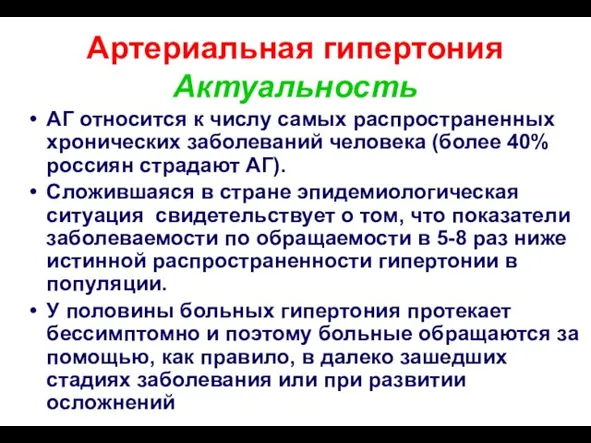 Артериальная гипертония
Актуальность

• АГ относится к числу самых распространенных хронических заболеваний человека (более 40% россиян страдают АГ).

• Сложившаяся в стране эпидемиологическая ситуация свидетельствует о том, что показатели заболеваемости по обращаемости в 5-8 раз ниже истинной распространенности гипертонии в популяции.

• У половины больных гипертония протекает бессимптомно и поэтому больные обращаются за помощью, как правило, в далеко зашедших стадиях заболевания или при развитии осложнений